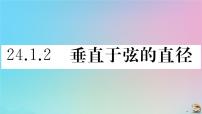 24.1.2 垂直于弦的直径